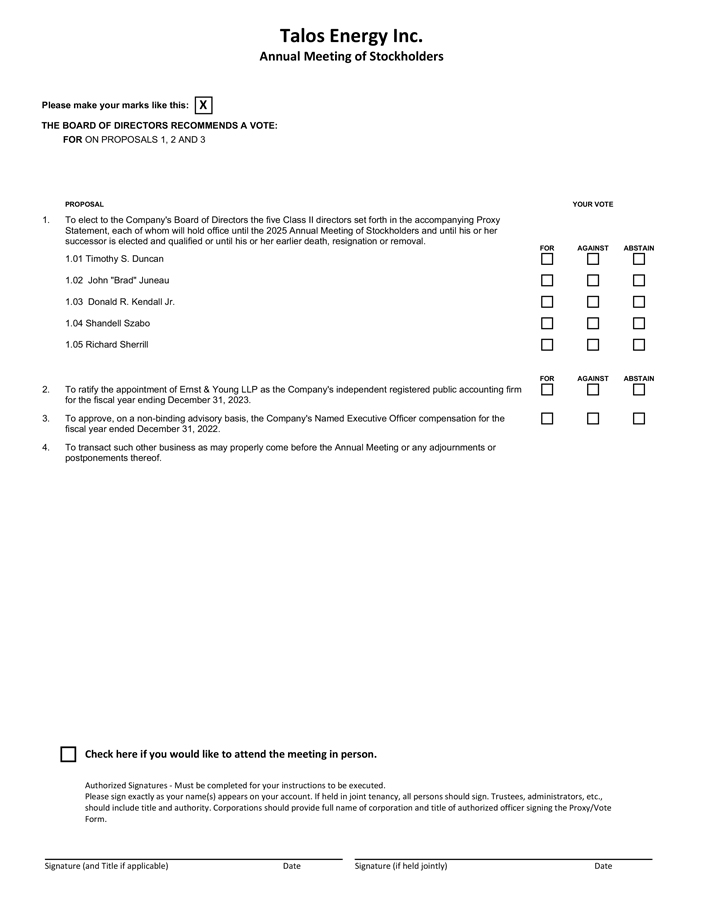 Talos Energy Inc.
Annual Meeting of Stockholders

Please make your marks like this: X

THE BOARD OF DIRECTORS RECOMMENDS A VOTE:
FOR ON PROPOSALS 1, 2 AND 3

PROPOSAL

YOUR VOTE

1. To elect to the Company's Board of Directors the five Class II directors set forth in the accompanying Proxy Statement, each of whom will hold office until the 2025 Annual Meeting of Stockholders and until his or her successor is elected and qualified or until his or her earlier death, resignation or removal.

FOR AGAINST ABSTAIN

1.01 Timothy S. Duncan

1.02 John "Brad" Juneau

1.03 Donald R. Kendall Jr.

1.04 Shandell Szabo

1.05 Richard Sherrill

FOR AGAINST ABSTAIN

2. To ratify the appointment of Ernst & Young LLP as the Company's independent registered public accounting firm for the fiscal year ending December 31, 2023.

3. To approve, on a non-binding advisory basis, the Company's Named Executive Officer compensation for the fiscal year ended December 31, 2022.

4. To transact such other business as may properly come before the Annual Meeting or any adjournments or postponements thereof.

Check here if you would like to attend the meeting in person.

Authorized Signatures - Must be completed for your instructions to be executed.
Please sign exactly as your name(s) appears on your account. If held in joint tenancy, all persons should sign. Trustees, administrators, etc., should include title and authority. Corporations should provide full name of corporation and title of authorized officer signing the Proxy/Vote Form.

Signature (and Title if applicable) Date Signature (if held jointly) Date